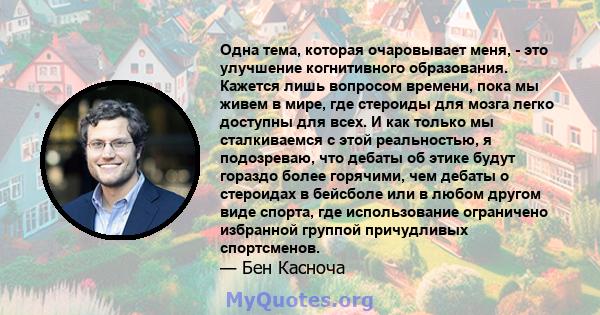 Одна тема, которая очаровывает меня, - это улучшение когнитивного образования. Кажется лишь вопросом времени, пока мы живем в мире, где стероиды для мозга легко доступны для всех. И как только мы сталкиваемся с этой реальностью, я подозреваю, что дебаты об этике будут гораздо более горячими, чем дебаты о стероидах в бейсболе или в любом другом виде спорта, где использование ограничено избранной группой причудливых спортсменов.

— Бен Касноча

MyQuotes.org